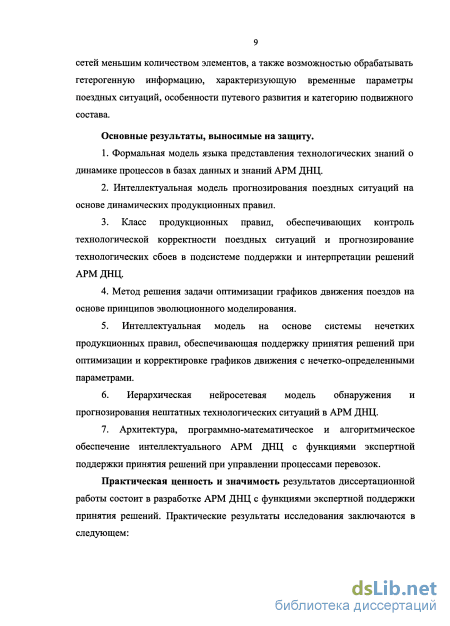 9

сетей меньшим количеством элементов, а также возможностью обрабатывать гетерогенную информацию, характеризующую временные параметры поездных ситуаций, особенности путевого развития и категорию подвижного состава.

Основные результаты, выносимые на защиту.

1. Формальная модель языка представления технологических знаний о динамике процессов в базах данных и знаний АРМ ДНЦ.

2. Интеллектуальная модель прогнозирования поездных ситуаций на основе динамических продукционных правил.

3. Класс продукционных правил, обеспечивающих контроль технологической корректности поездных ситуаций и прогнозирование технологических сбоев в подсистеме поддержки и интерпретации решений АРМ ДНЦ.

4. Метод решения задачи оптимизации графиков движения поездов на основе принципов эволюционного моделирования.

5. Интеллектуальная модель на основе системы нечетких продукционных правил, обеспечивающая поддержку принятия решений при оптимизации и корректировке графиков движения с нечетко-определенными параметрами.

6. Иерархическая нейросетевая модель обнаружения и прогнозирования нештатных технологических ситуаций в АРМ ДНЦ.

7. Архитектура, программно-математическое и алгоритмическое обеспечение интеллектуального АРМ ДНЦ с функциями экспертной поддержки принятия решений при управлении процессами перевозок.

Практическая ценность и значимость результатов диссертационной работы состоит в разработке АРМ ДНЦ с функциями экспертной поддержки принятия решений. Практические результаты исследования заключаются в следующем:

dsLib.net
библиотека диссертаций